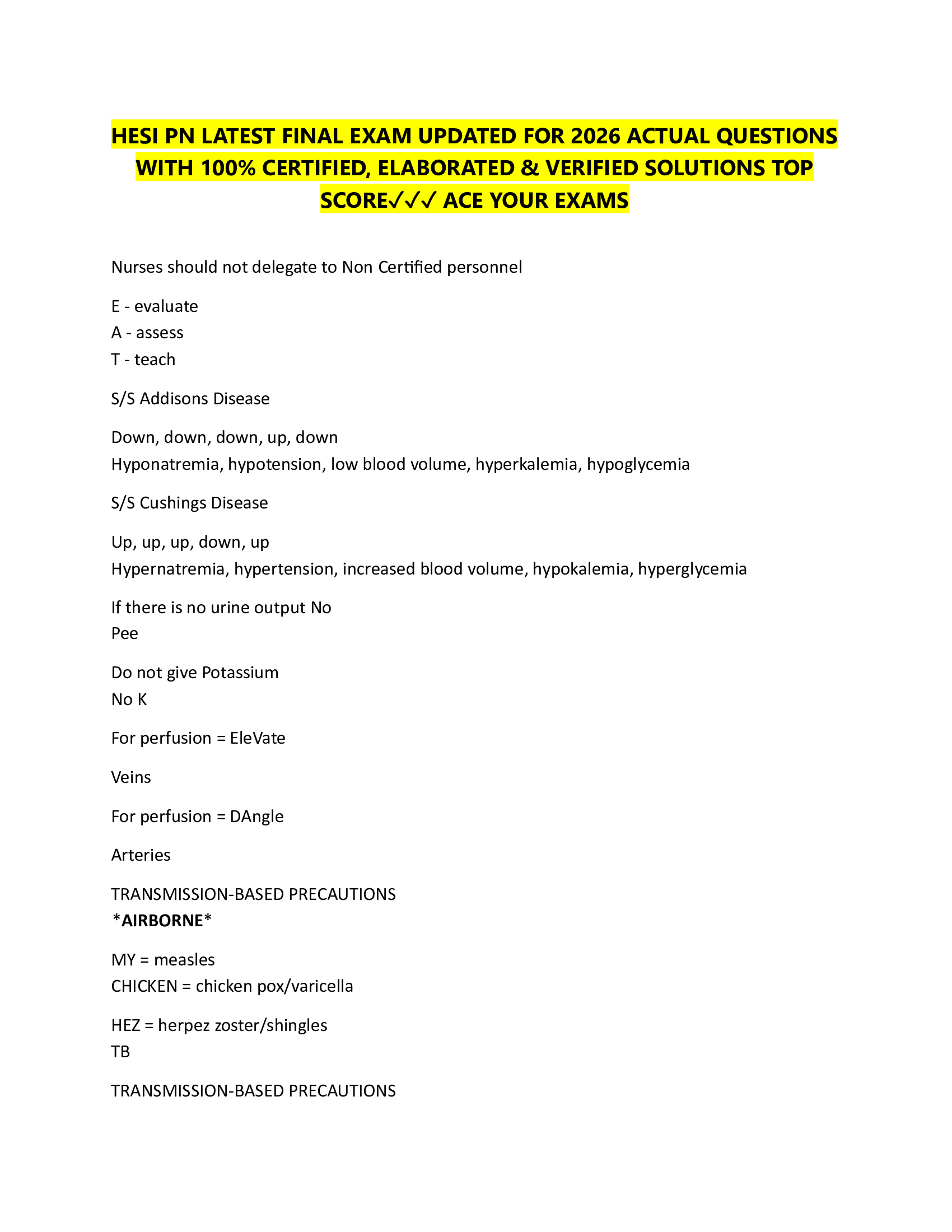 HESI PN LATEST FINAL EXAM UPDATED FOR 2026 ACTUAL QUESTIONS WITH 100% CERTIFIED, ELABORATED & VERIFIED SOLUTIONS TOP SCORE✓✓✓ ACE YOUR EXAMS

Nurses should not delegate to Non Certified personnel

E - evaluate
A - assess
T - teach

S/S Addisons Disease

Down, down, down, up, down
Hyponatremia, hypotension, low blood volume, hyperkalemia, hypoglycemia

S/S Cushings Disease

Up, up, up, down, up
Hypernatremia, hypertension, increased blood volume, hypokalemia, hyperglycemia

If there is no urine output No
Pee

Do not give Potassium
No K

For perfusion = EleVate

Veins

For perfusion = DAngle

Arteries

TRANSMISSION-BASED PRECAUTIONS
*AIRBORNE*

MY = measles
CHICKEN = chicken pox/varicella

HEZ = herpez zoster/shingles
TB

TRANSMISSION-BASED PRECAUTIONS